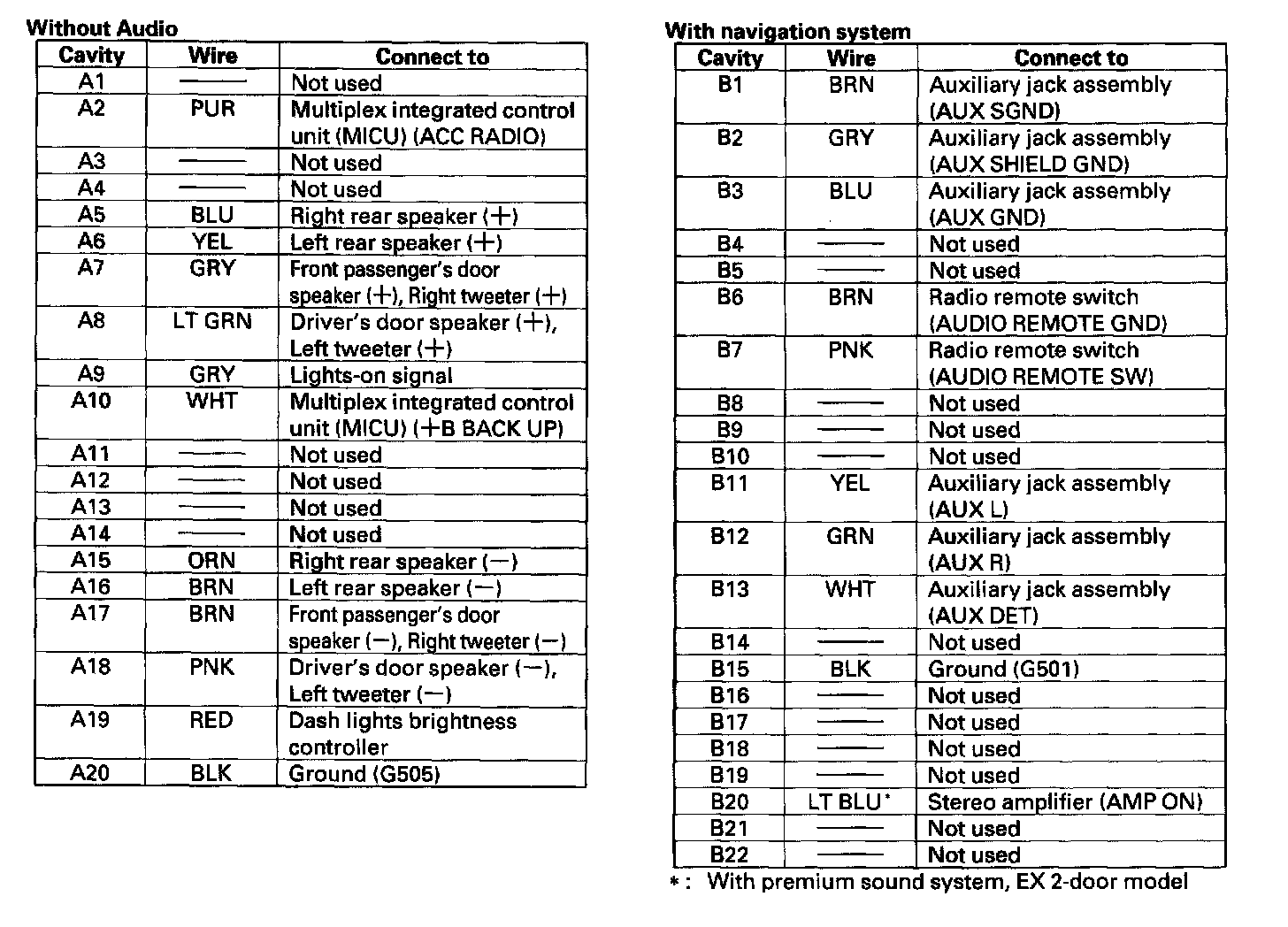 Without Audio

| Cavity | Wire | Connect to |
|---|---|---|
| A1 | —— | Not used |
| A2 | PUR | Multiplex integrated control unit (MICU) (ACC RADIO) |
| A3 | —— | Not used |
| A4 | —— | Not used |
| A5 | BLU | Right rear speaker (+) |
| A6 | YEL | Left rear speaker (+) |
| A7 | GRY | Front passenger's door speaker (+), Right tweeter (+) |
| A8 | LT GRN | Driver's door speaker (+), Left tweeter (+) |
| A9 | GRY | Lights-on signal |
| A10 | WHT | Multiplex integrated control unit (MICU) (+B BACK UP) |
| A11 | —— | Not used |
| A12 | —— | Not used |
| A13 | —— | Not used |
| A14 | —— | Not used |
| A15 | ORN | Right rear speaker (−) |
| A16 | BRN | Left rear speaker (−) |
| A17 | BRN | Front passenger's door speaker (−), Right tweeter (−) |
| A18 | PNK | Driver's door speaker (−), Left tweeter (−) |
| A19 | RED | Dash lights brightness controller |
| A20 | BLK | Ground (G505) |

With navigation system

| Cavity | Wire | Connect to |
|---|---|---|
| B1 | BRN | Auxiliary jack assembly (AUX SGND) |
| B2 | GRY | Auxiliary jack assembly (AUX SHIELD GND) |
| B3 | BLU | Auxiliary jack assembly (AUX GND) |
| B4 | —— | Not used |
| B5 | —— | Not used |
| B6 | BRN | Radio remote switch (AUDIO REMOTE GND) |
| B7 | PNK | Radio remote switch (AUDIO REMOTE SW) |
| B8 | —— | Not used |
| B9 | —— | Not used |
| B10 | —— | Not used |
| B11 | YEL | Auxiliary jack assembly (AUX L) |
| B12 | GRN | Auxiliary jack assembly (AUX R) |
| B13 | WHT | Auxiliary jack assembly (AUX DET) |
| B14 | —— | Not used |
| B15 | BLK | Ground (G501) |
| B16 | —— | Not used |
| B17 | —— | Not used |
| B18 | —— | Not used |
| B19 | —— | Not used |
| B20 | LT BLU* | Stereo amplifier (AMP ON) |
| B21 | —— | Not used |
| B22 | —— | Not used |

*: With premium sound system, EX 2-door model